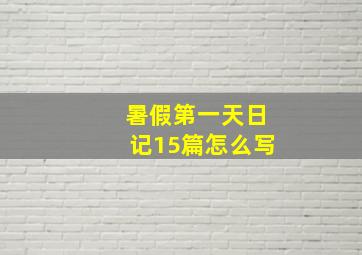 暑假第一天日记15篇怎么写